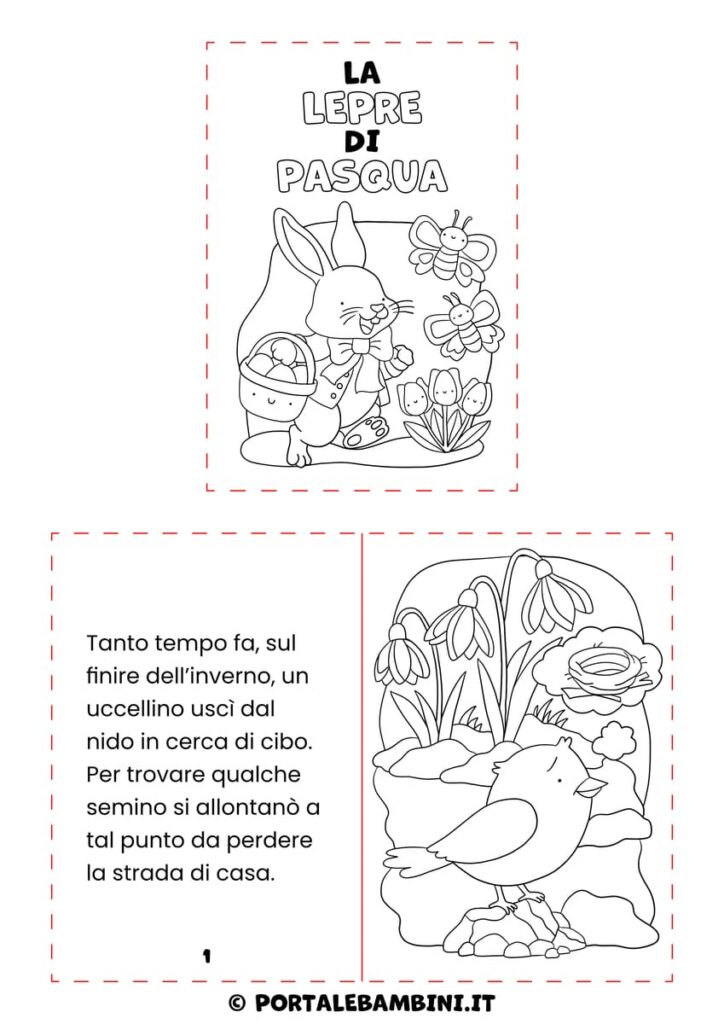 LA
LEPRE
DI
PASQUA

Tanto tempo fa, sul finire dell'inverno, un uccellino uscì dal nido in cerca di cibo. Per trovare qualche semino si allontanò a tal punto da perdere la strada di casa.

1

© PORTALEBAMBINI.IT